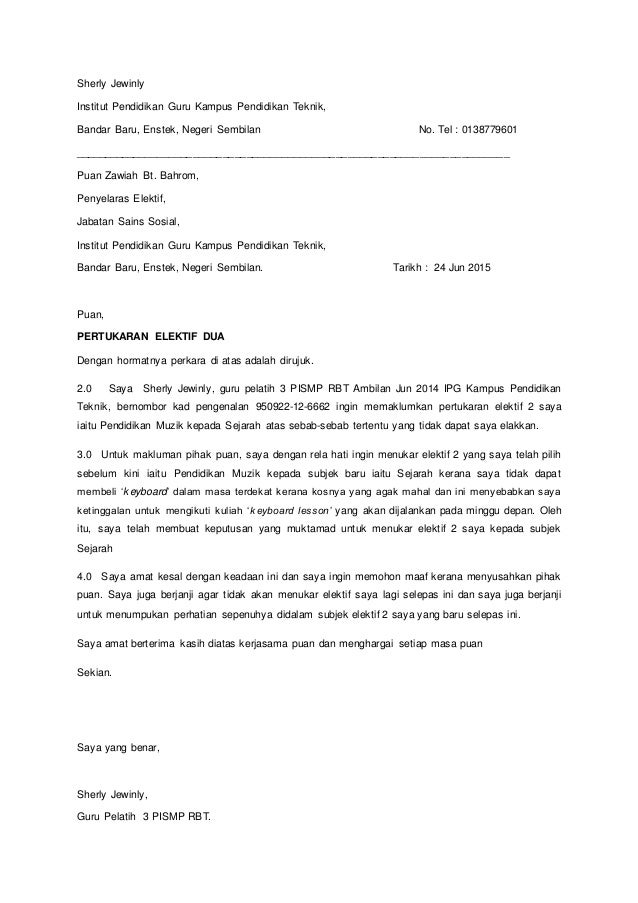 Sherly Jewinly

Institut Pendidikan Guru Kampus Pendidikan Teknik,

Bandar Baru, Enstek, Negeri Sembilan No. Tel : 0138779601

Puan Zawiah Bt. Bahrom,

Penyelaras Elektif,

Jabatan Sains Sosial,

Institut Pendidikan Guru Kampus Pendidikan Teknik,

Bandar Baru, Enstek, Negeri Sembilan. Tarikh : 24 Jun 2015

Puan,

PERTUKARAN ELEKTIF DUA

Dengan hormatnya perkara di atas adalah dirujuk.

2.0 Saya Sherly Jewinly, guru pelatih 3 PISMP RBT Ambilan Jun 2014 IPG Kampus Pendidikan Teknik, bernombor kad pengenalan 950922-12-6662 ingin memaklumkan pertukaran elektif 2 saya iaitu Pendidikan Muzik kepada Sejarah atas sebab-sebab tertentu yang tidak dapat saya elakkan.

3.0 Untuk makluman pihak puan, saya dengan rela hati ingin menukar elektif 2 yang saya telah pilih sebelum kini iaitu Pendidikan Muzik kepada subjek baru iaitu Sejarah kerana saya tidak dapat membeli 'keyboard' dalam masa terdekat kerana kosnya yang agak mahal dan ini menyebabkan saya ketinggalan untuk mengikuti kuliah 'keyboard lesson' yang akan dijalankan pada minggu depan. Oleh itu, saya telah membuat keputusan yang muktamad untuk menukar elektif 2 saya kepada subjek Sejarah

4.0 Saya amat kesal dengan keadaan ini dan saya ingin memohon maaf kerana menyusahkan pihak puan. Saya juga berjanji agar tidak akan menukar elektif saya lagi selepas ini dan saya juga berjanji untuk menumpukan perhatian sepenuhya didalam subjek elektif 2 saya yang baru selepas ini.

Saya amat berterima kasih diatas kerjasama puan dan menghargai setiap masa puan

Sekian.

Saya yang benar,

Sherly Jewinly,

Guru Pelatih 3 PISMP RBT.